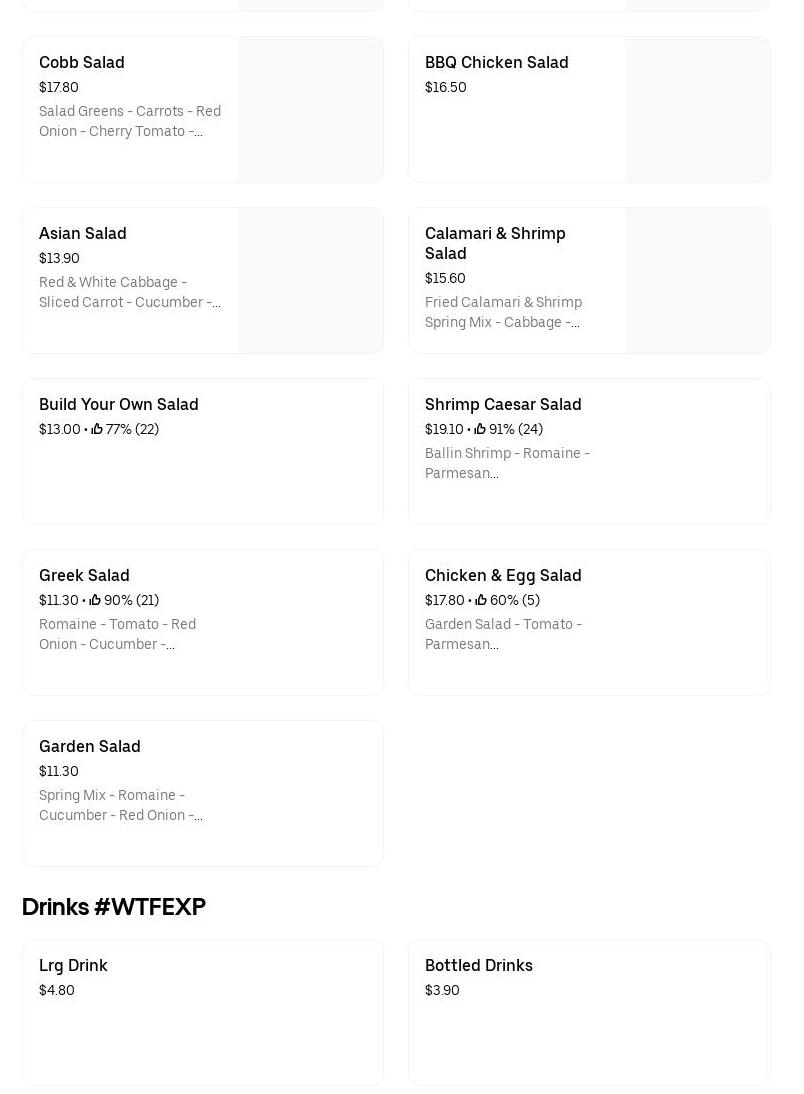 Cobb Salad
$17.80
Salad Greens - Carrots - Red Onion - Cherry Tomato -...

BBQ Chicken Salad
$16.50

Asian Salad
$13.90
Red & White Cabbage - Sliced Carrot - Cucumber -...

Calamari & Shrimp Salad
$15.60
Fried Calamari & Shrimp Spring Mix - Cabbage -...

Build Your Own Salad
$13.00 • 77% (22)

Shrimp Caesar Salad
$19.10 • 91% (24)
Ballin Shrimp - Romaine - Parmesan...

Greek Salad
$11.30 • 90% (21)
Romaine - Tomato - Red Onion - Cucumber -...

Chicken & Egg Salad
$17.80 • 60% (5)
Garden Salad - Tomato - Parmesan...

Garden Salad
$11.30
Spring Mix - Romaine - Cucumber - Red Onion -...

Drinks #WTFEXP

Lrg Drink
$4.80

Bottled Drinks
$3.90